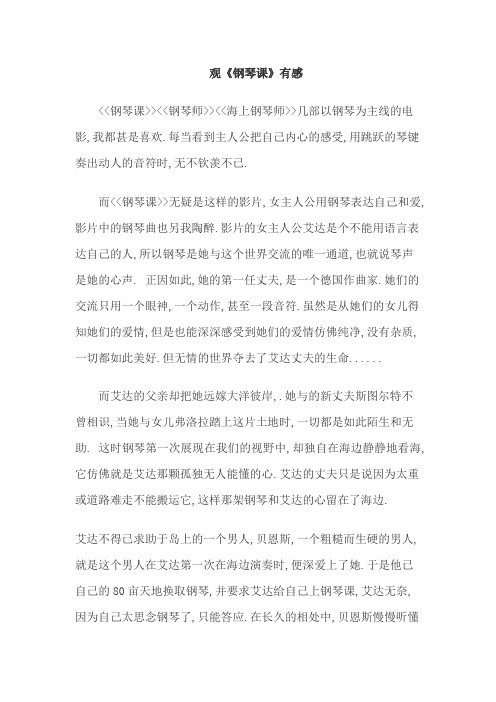 观《钢琴课》有感

<<钢琴课>><<钢琴师>><<海上钢琴师>>几部以钢琴为主线的电影,我都甚是喜欢.每当看到主人公把自己内心的感受,用跳跃的琴键奏出动人的音符时,无不钦羡不已.

而<<钢琴课>>无疑是这样的影片,女主人公用钢琴表达自己和爱,影片中的钢琴曲也另我陶醉.影片的女主人公艾达是个不能用语言表达自己的人,所以钢琴是她与这个世界交流的唯一通道,也就说琴声是她的心声. 正因如此,她的第一任丈夫,是一个德国作曲家.她们的交流只用一个眼神,一个动作,甚至一段音符.虽然是从她们的女儿得知她们的爱情,但是也能深深感受到她们的爱情仿佛纯净,没有杂质,一切都如此美好.但无情的世界夺去了艾达丈夫的生命......

而艾达的父亲却把她远嫁大洋彼岸,.她与的新丈夫斯图尔特不曾相识,当她与女儿弗洛拉踏上这片土地时,一切都是如此陌生和无助. 这时钢琴第一次展现在我们的视野中,却独自在海边静静地看海,它仿佛就是艾达那颗孤独无人能懂的心.艾达的丈夫只是说因为太重或道路难走不能搬运它,这样那架钢琴和艾达的心留在了海边.

艾达不得已求助于岛上的一个男人,贝恩斯,一个粗糙而生硬的男人,就是这个男人在艾达第一次在海边演奏时,便深爱上了她.于是他已自己的80亩天地换取钢琴,并要求艾达给自己上钢琴课,艾达无奈,因为自己太思念钢琴了,只能答应.在长久的相处中,贝恩斯慢慢听懂